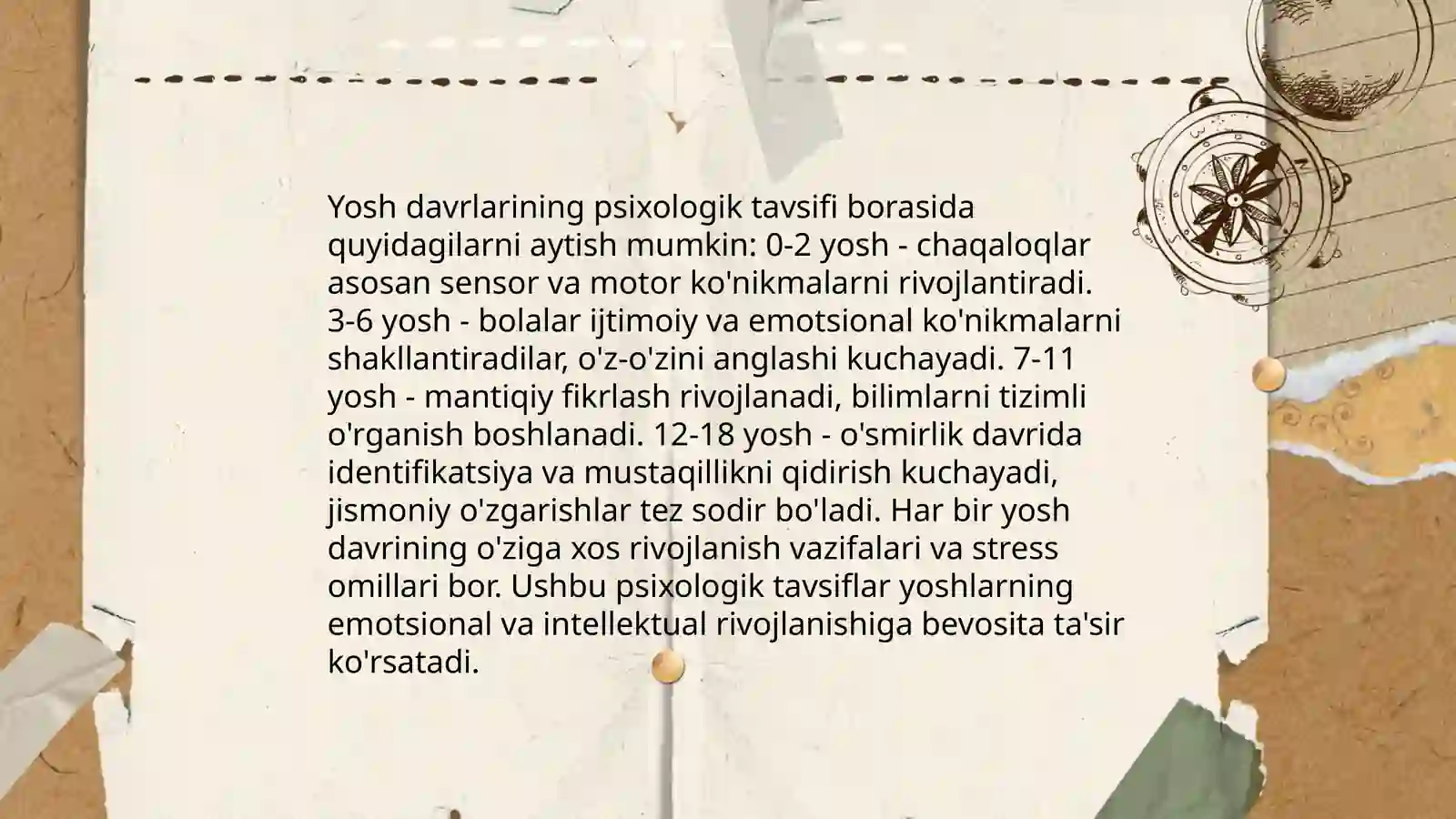 Yosh davrlarining psixologik tavsifi borasida quyidagilarni aytish mumkin: 0-2 yosh - chaqaloqlar asosan sensor va motor ko'nikmalarni rivojlantiradi. 3-6 yosh - bolalar ijtimoiy va emotsional ko'nikmalarni shakllantiradilar, o'z-o'zini anglashi kuchayadi. 7-11 yosh - mantiqiy fikrlash rivojlanadi, bilimlarni tizimli o'rganish boshlanadi. 12-18 yosh - o'smirlik davrida identifikatsiya va mustaqillikni qidirish kuchayadi, jismoniy o'zgarishlar tez sodir bo'ladi. Har bir yosh davrining o'ziga xos rivojlanish vazifalari va stress omillari bor. Ushbu psixologik tavsiflar yoshlarning emotsional va intellektual rivojlanishiga bevosita ta'sir ko'rsatadi.